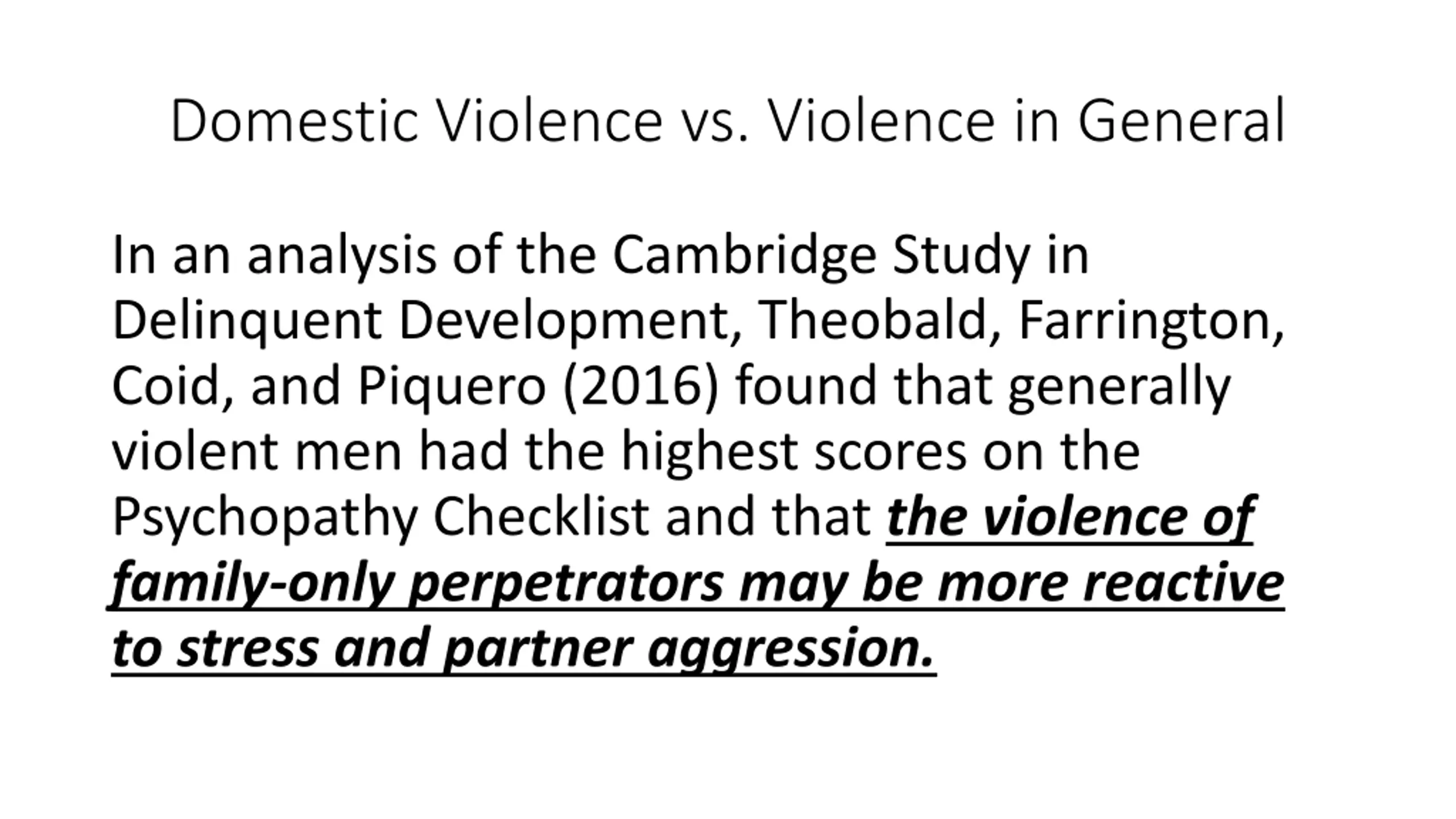 Domestic Violence vs. Violence in General

In an analysis of the Cambridge Study in Delinquent Development, Theobald, Farrington, Coid, and Piquero (2016) found that generally violent men had the highest scores on the Psychopathy Checklist and that the violence of family-only perpetrators may be more reactive to stress and partner aggression.